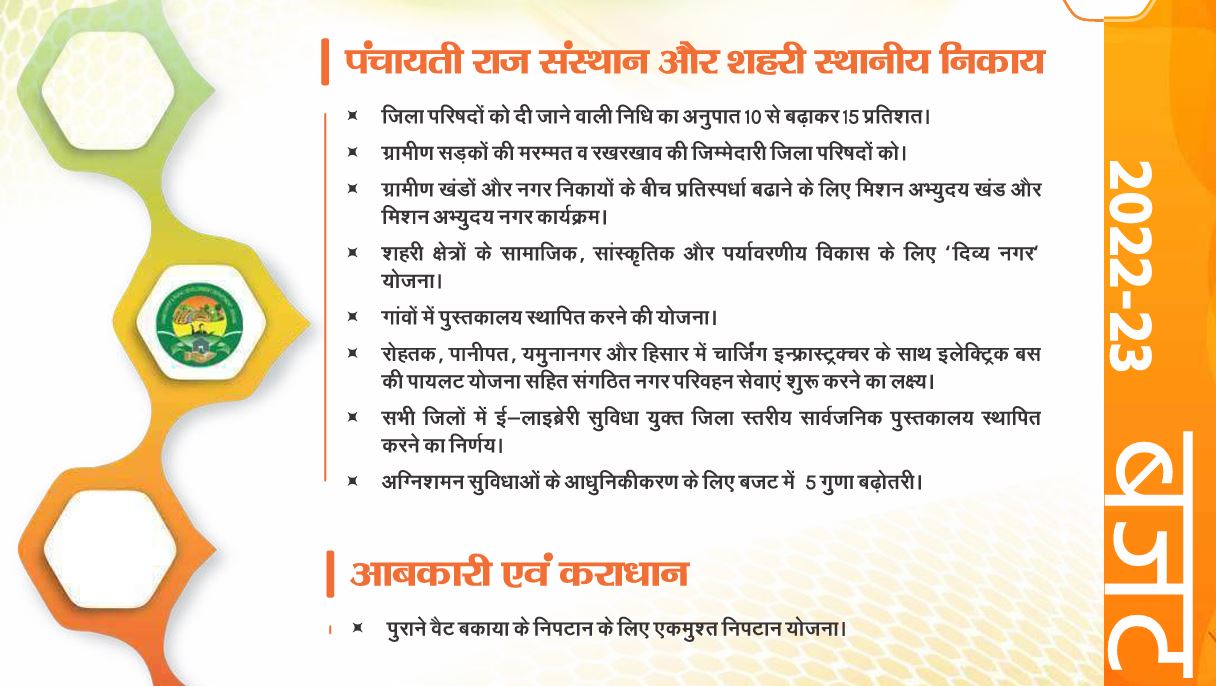 पंचायती राज संस्थान और शहरी स्थानीय निकाय

जिला परिषदों को दी जाने वाली निधि का अनुपात 10 से बढ़ाकर 15 प्रतिशत।

ग्रामीण सड़कों की मरम्मत व रखरखाव की जिम्मेदारी जिला परिषदों को।

ग्रामीण खंडों और नगर निकायों के बीच प्रतिस्पर्धा बढाने के लिए मिशन अभ्युदय खंड और मिशन अभ्युदय नगर कार्यक्रम।

शहरी क्षेत्रों के सामाजिक, सांस्कृतिक और पर्यावरणीय विकास के लिए 'दिव्य नगर' योजना।

गांवों में पुस्तकालय स्थापित करने की योजना।

रोहतक, पानीपत, यमुनानगर और हिसार में चार्जिंग इन्फ्रास्ट्रक्चर के साथ इलेक्ट्रिक बस की पायलट योजना सहित संगठित नगर परिवहन सेवाएं शुरू करने का लक्ष्य।

सभी जिलों में ई–लाइब्रेरी सुविधा युक्त जिला स्तरीय सार्वजनिक पुस्तकालय स्थापित करने का निर्णय।

अग्निशमन सुविधाओं के आधुनिकीकरण के लिए बजट में 5 गुणा बढ़ोतरी।

आबकारी एवं कराधान

पुराने वैट बकाया के निपटान के लिए एकमुश्त निपटान योजना।

2022-23

बजट